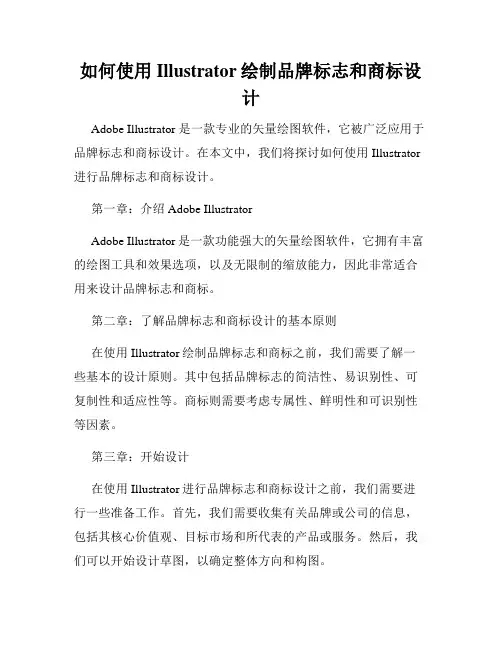 如何使用 Illustrator 绘制品牌标志和商标设计

Adobe Illustrator 是一款专业的矢量绘图软件，它被广泛应用于品牌标志和商标设计。在本文中，我们将探讨如何使用 Illustrator 进行品牌标志和商标设计。

第一章：介绍 Adobe Illustrator

Adobe Illustrator 是一款功能强大的矢量绘图软件，它拥有丰富的绘图工具和效果选项，以及无限制的缩放能力，因此非常适合用来设计品牌标志和商标。

第二章：了解品牌标志和商标设计的基本原则

在使用 Illustrator 绘制品牌标志和商标之前，我们需要了解一些基本的设计原则。其中包括品牌标志的简洁性、易识别性、可复制性和适应性等。商标则需要考虑专属性、鲜明性和可识别性等因素。

第三章：开始设计

在使用 Illustrator 进行品牌标志和商标设计之前，我们需要进行一些准备工作。首先，我们需要收集有关品牌或公司的信息，包括其核心价值观、目标市场和所代表的产品或服务。然后，我们可以开始设计草图，以确定整体方向和构图。